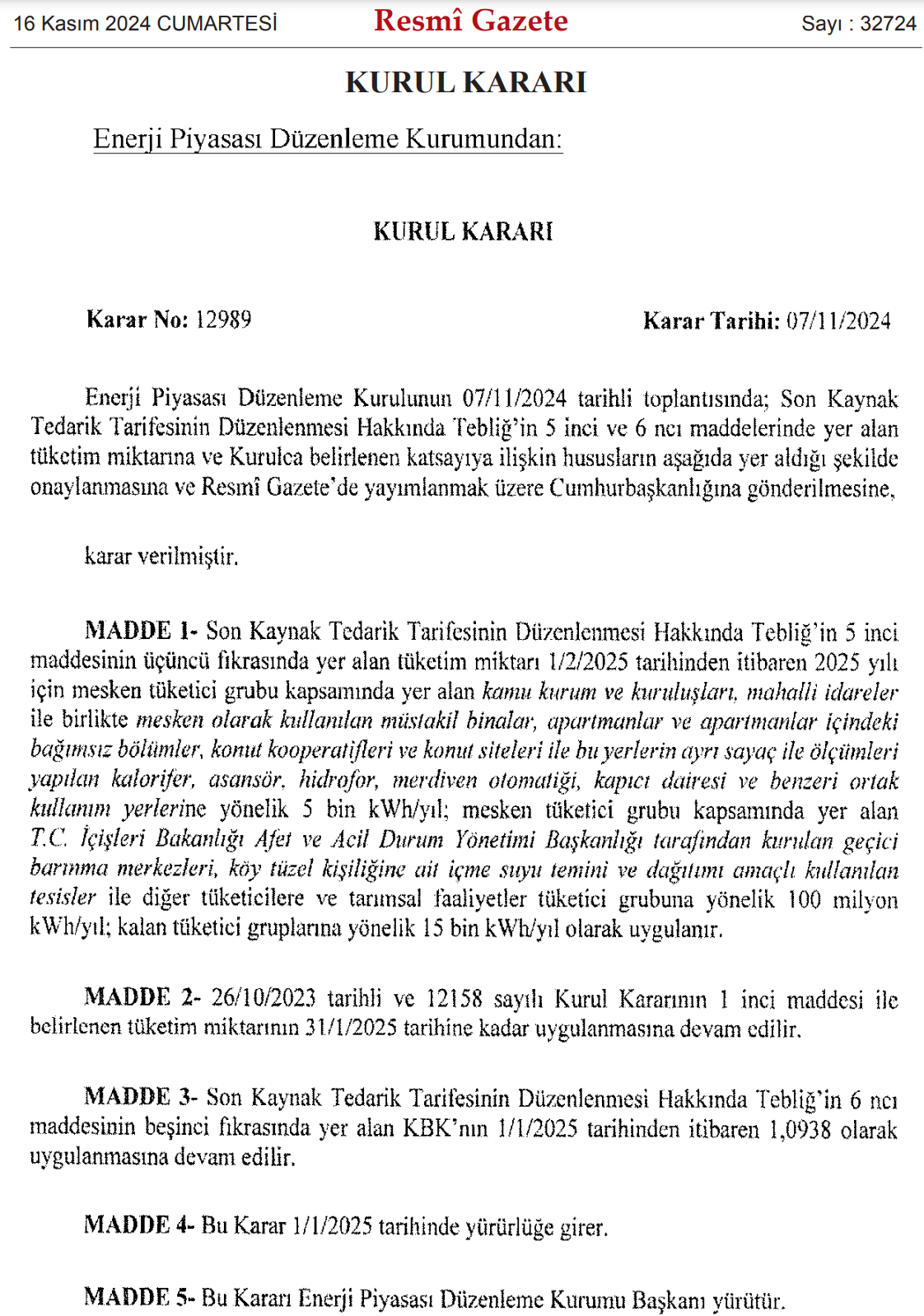 16 Kasım 2024 CUMARTESİ Resmî Gazete Sayı : 32724

KURUL KARARI

Enerji Piyasası Düzenleme Kurumundan:

KURUL KARARI

Karar No: 12989 Karar Tarihi: 07/11/2024

Enerji Piyasası Düzenleme Kurulunun 07/11/2024 tarihli toplantısında; Son Kaynak Tedarik Tarifesinin Düzenlenmesi Hakkında Tebliğ'in 5 inci ve 6 ncı maddelerinde yer alan tüketim miktarına ve Kurulca belirlenen katsayıya ilişkin hususların aşağıda yer aldığı şekilde onaylanmasına ve Resmî Gazete'de yayımlanmak üzere Cumhurbaşkanlığına gönderilmesine,

karar verilmiştir.

MADDE 1- Son Kaynak Tedarik Tarifesinin Düzenlenmesi Hakkında Tebliğ'in 5 inci maddesinin üçüncü fıkrasında yer alan tüketim miktarı 1/2/2025 tarihinden itibaren 2025 yılı için mesken tüketici grubu kapsamında yer alan kamu kurum ve kuruluşları, mahalli idareler ile birlikte mesken olarak kullanılan müstakil binalar, apartmanlar ve apartmanlar içindeki bağımsız bölümler, konut kooperatifleri ve konut siteleri ile bu yerlerin ayrı sayaç ile ölçümleri yapılan kalorifer, asansör, hidrofor, merdiven otomatiği, kapıcı dairesi ve benzeri ortak kullanım yerlerine yönelik 5 bin kWh/yıl; mesken tüketici grubu kapsamında yer alan T.C. İçişleri Bakanlığı Afet ve Acil Durum Yönetimi Başkanlığı tarafından kurulan geçici barınma merkezleri, köy tüzel kişiliğine ait içme suyu temini ve dağıtımı amaçlı kullanılan tesisler ile diğer tüketicilere ve tarımsal faaliyetler tüketici grubuna yönelik 100 milyon kWh/yıl; kalan tüketici gruplarına yönelik 15 bin kWh/yıl olarak uygulanır.

MADDE 2- 26/10/2023 tarihli ve 12158 sayılı Kurul Kararının 1 inci maddesi ile belirlenen tüketim miktarının 31/1/2025 tarihine kadar uygulanmasına devam edilir.

MADDE 3- Son Kaynak Tedarik Tarifesinin Düzenlenmesi Hakkında Tebliğ'in 6 ncı maddesinin beşinci fıkrasında yer alan KBK'nın 1/1/2025 tarihinden itibaren 1,0938 olarak uygulanmasına devam edilir.

MADDE 4- Bu Karar 1/1/2025 tarihinde yürürlüğe girer.

MADDE 5- Bu Kararı Enerji Piyasası Düzenleme Kurumu Başkanı yürütür.